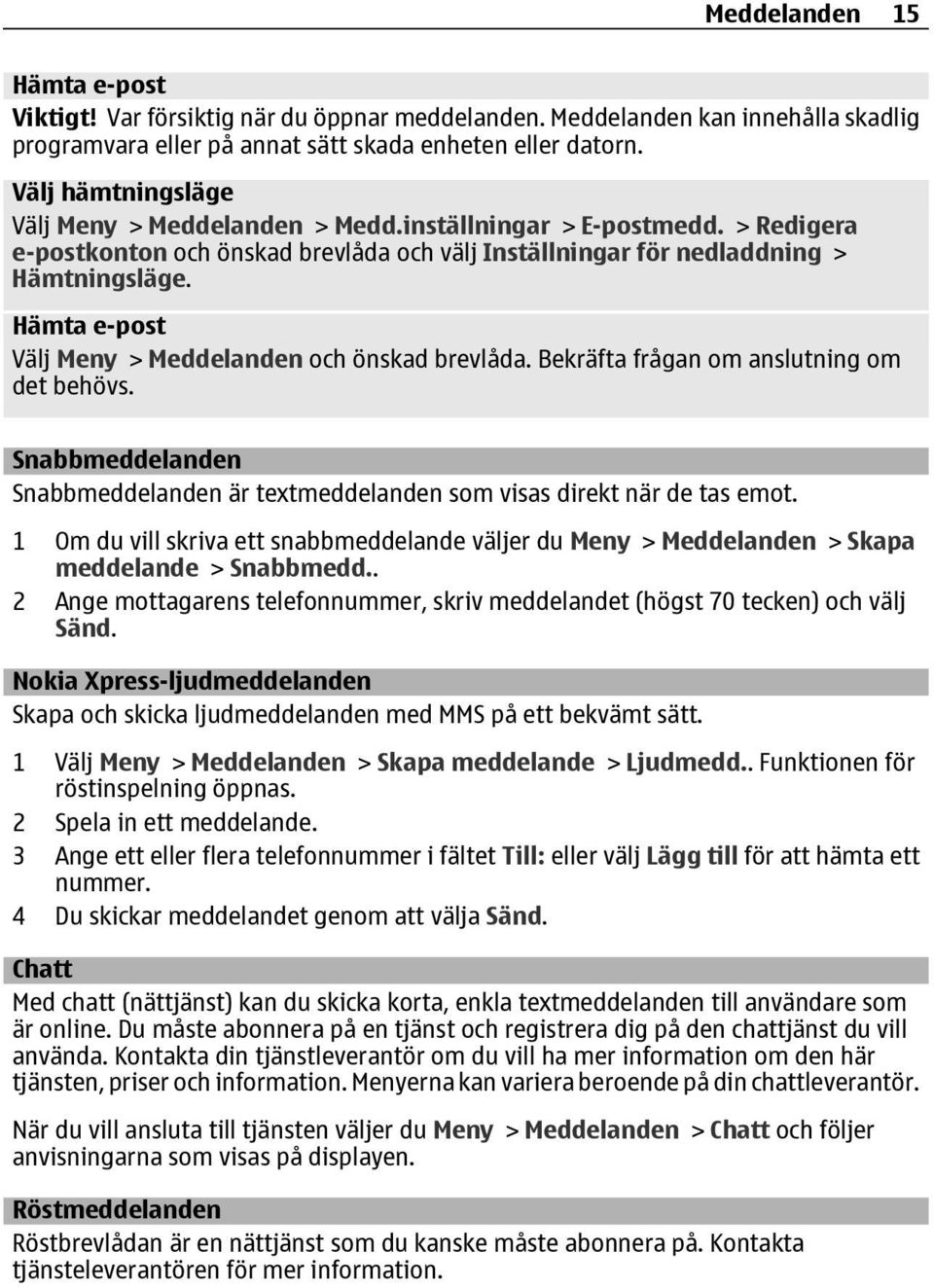 Meddelanden 15

Hämta e-post
Viktigt! Var försiktig när du öppnar meddelanden. Meddelanden kan innehålla skadlig programvara eller på annat sätt skada enheten eller datorn.

Välj hämtningsläge
Välj Meny > Meddelanden > Medd.inställningar > E-postmedd. > Redigera e-postkonton och önskad brevlåda och välj Inställningar för nedladdning > Hämtningsläge.

Hämta e-post
Välj Meny > Meddelanden och önskad brevlåda. Bekräfta frågan om anslutning om det behövs.

Snabbmeddelanden
Snabbmeddelanden är textmeddelanden som visas direkt när de tas emot.

1 Om du vill skriva ett snabbmeddelande väljer du Meny > Meddelanden > Skapa meddelande > Snabbmedd..
2 Ange mottagarens telefonnummer, skriv meddelandet (högst 70 tecken) och välj Sänd.

Nokia Xpress-ljudmeddelanden
Skapa och skicka ljudmeddelanden med MMS på ett bekvämt sätt.

1 Välj Meny > Meddelanden > Skapa meddelande > Ljudmedd.. Funktionen för röstinspelning öppnas.
2 Spela in ett meddelande.
3 Ange ett eller flera telefonnummer i fältet Till: eller välj Lägg till för att hämta ett nummer.
4 Du skickar meddelandet genom att välja Sänd.

Chatt
Med chatt (nättjänst) kan du skicka korta, enkla textmeddelanden till användare som är online. Du måste abonnera på en tjänst och registrera dig på den chattjänst du vill använda. Kontakta din tjänstleverantör om du vill ha mer information om den här tjänsten, priser och information. Menyerna kan variera beroende på din chattleverantör.

När du vill ansluta till tjänsten väljer du Meny > Meddelanden > Chatt och följer anvisningarna som visas på displayen.

Röstmeddelanden
Röstbrevlådan är en nättjänst som du kanske måste abonnera på. Kontakta tjänsteleverantören för mer information.